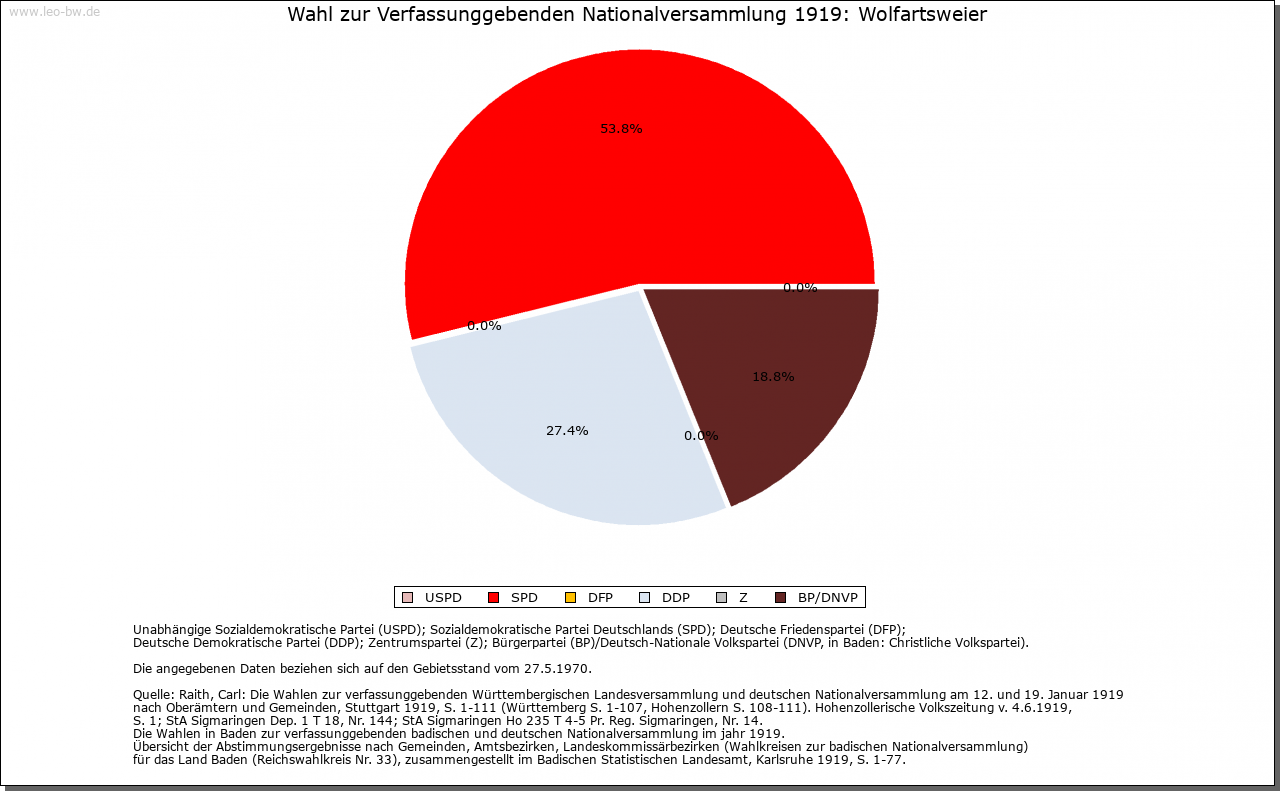 www.leo-bw.de

Wahl zur Verfassunggebenden Nationalversammlung 1919: Wolfartsweier

53.8%

0.0%

0.0%

18.8%

27.4%

0.0%

USPD SPD DFP DDP Z BP/DNVP

Unabhängige Sozialdemokratische Partei (USPD); Sozialdemokratische Partei Deutschlands (SPD); Deutsche Friedenspartei (DFP); Deutsche Demokratische Partei (DDP); Zentrumspartei (Z); Bürgerpartei (BP)/Deutsch-Nationale Volkspartei (DNVP, in Baden: Christliche Volkspartei).

Die angegebenen Daten beziehen sich auf den Gebietsstand vom 27.5.1970.

Quelle: Raith, Carl: Die Wahlen zur verfassunggebenden Württembergischen Landesversammlung und deutschen Nationalversammlung am 12. und 19. Januar 1919 nach Oberämtern und Gemeinden, Stuttgart 1919, S. 1-111 (Württemberg S. 1-107, Hohenzollern S. 108-111). Hohenzollerische Volkszeitung v. 4.6.1919, S. 1; StA Sigmaringen Dep. 1 T 18, Nr. 144; StA Sigmaringen Ho 235 T 4-5 Pr. Reg. Sigmaringen, Nr. 14.
Die Wahlen in Baden zur verfassunggebenden badischen und deutschen Nationalversammlung im jahr 1919.
Übersicht der Abstimmungsergebnisse nach Gemeinden, Amtsbezirken, Landeskommissärbezirken (Wahlkreisen zur badischen Nationalversammlung) für das Land Baden (Reichswahlkreis Nr. 33), zusammengestellt im Badischen Statistischen Landesamt, Karlsruhe 1919, S. 1-77.